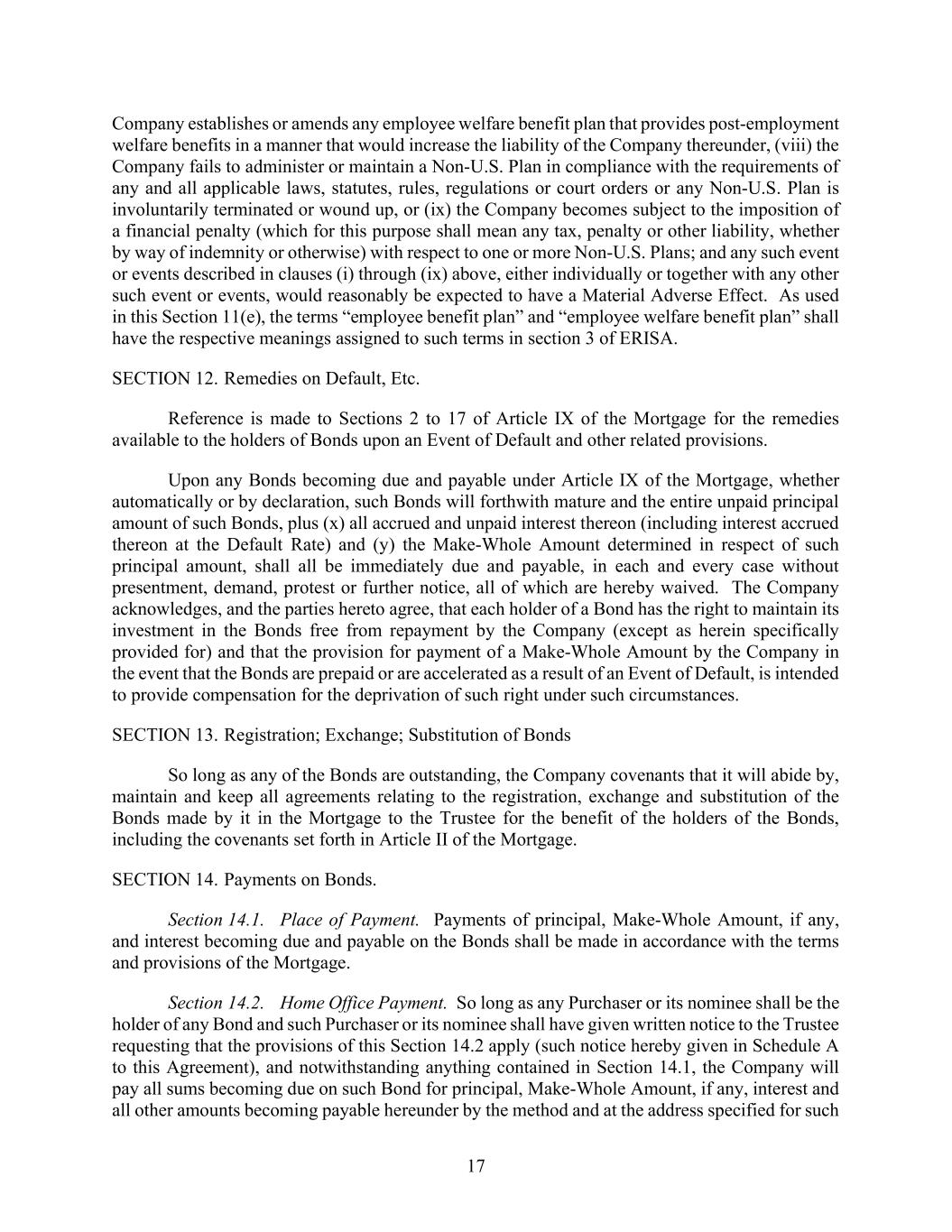 Company establishes or amends any employee welfare benefit plan that provides post-employment welfare benefits in a manner that would increase the liability of the Company thereunder, (viii) the Company fails to administer or maintain a Non-U.S. Plan in compliance with the requirements of any and all applicable laws, statutes, rules, regulations or court orders or any Non-U.S. Plan is involuntarily terminated or wound up, or (ix) the Company becomes subject to the imposition of a financial penalty (which for this purpose shall mean any tax, penalty or other liability, whether by way of indemnity or otherwise) with respect to one or more Non-U.S. Plans; and any such event or events described in clauses (i) through (ix) above, either individually or together with any other such event or events, would reasonably be expected to have a Material Adverse Effect. As used in this Section 11(e), the terms “employee benefit plan” and “employee welfare benefit plan” shall have the respective meanings assigned to such terms in section 3 of ERISA.

SECTION 12. Remedies on Default, Etc.

Reference is made to Sections 2 to 17 of Article IX of the Mortgage for the remedies available to the holders of Bonds upon an Event of Default and other related provisions.

Upon any Bonds becoming due and payable under Article IX of the Mortgage, whether automatically or by declaration, such Bonds will forthwith mature and the entire unpaid principal amount of such Bonds, plus (x) all accrued and unpaid interest thereon (including interest accrued thereon at the Default Rate) and (y) the Make-Whole Amount determined in respect of such principal amount, shall all be immediately due and payable, in each and every case without presentment, demand, protest or further notice, all of which are hereby waived. The Company acknowledges, and the parties hereto agree, that each holder of a Bond has the right to maintain its investment in the Bonds free from repayment by the Company (except as herein specifically provided for) and that the provision for payment of a Make-Whole Amount by the Company in the event that the Bonds are prepaid or are accelerated as a result of an Event of Default, is intended to provide compensation for the deprivation of such right under such circumstances.

SECTION 13. Registration; Exchange; Substitution of Bonds

So long as any of the Bonds are outstanding, the Company covenants that it will abide by, maintain and keep all agreements relating to the registration, exchange and substitution of the Bonds made by it in the Mortgage to the Trustee for the benefit of the holders of the Bonds, including the covenants set forth in Article II of the Mortgage.

SECTION 14. Payments on Bonds.

Section 14.1. Place of Payment. Payments of principal, Make-Whole Amount, if any, and interest becoming due and payable on the Bonds shall be made in accordance with the terms and provisions of the Mortgage.

Section 14.2. Home Office Payment. So long as any Purchaser or its nominee shall be the holder of any Bond and such Purchaser or its nominee shall have given written notice to the Trustee requesting that the provisions of this Section 14.2 apply (such notice hereby given in Schedule A to this Agreement), and notwithstanding anything contained in Section 14.1, the Company will pay all sums becoming due on such Bond for principal, Make-Whole Amount, if any, interest and all other amounts becoming payable hereunder by the method and at the address specified for such

17